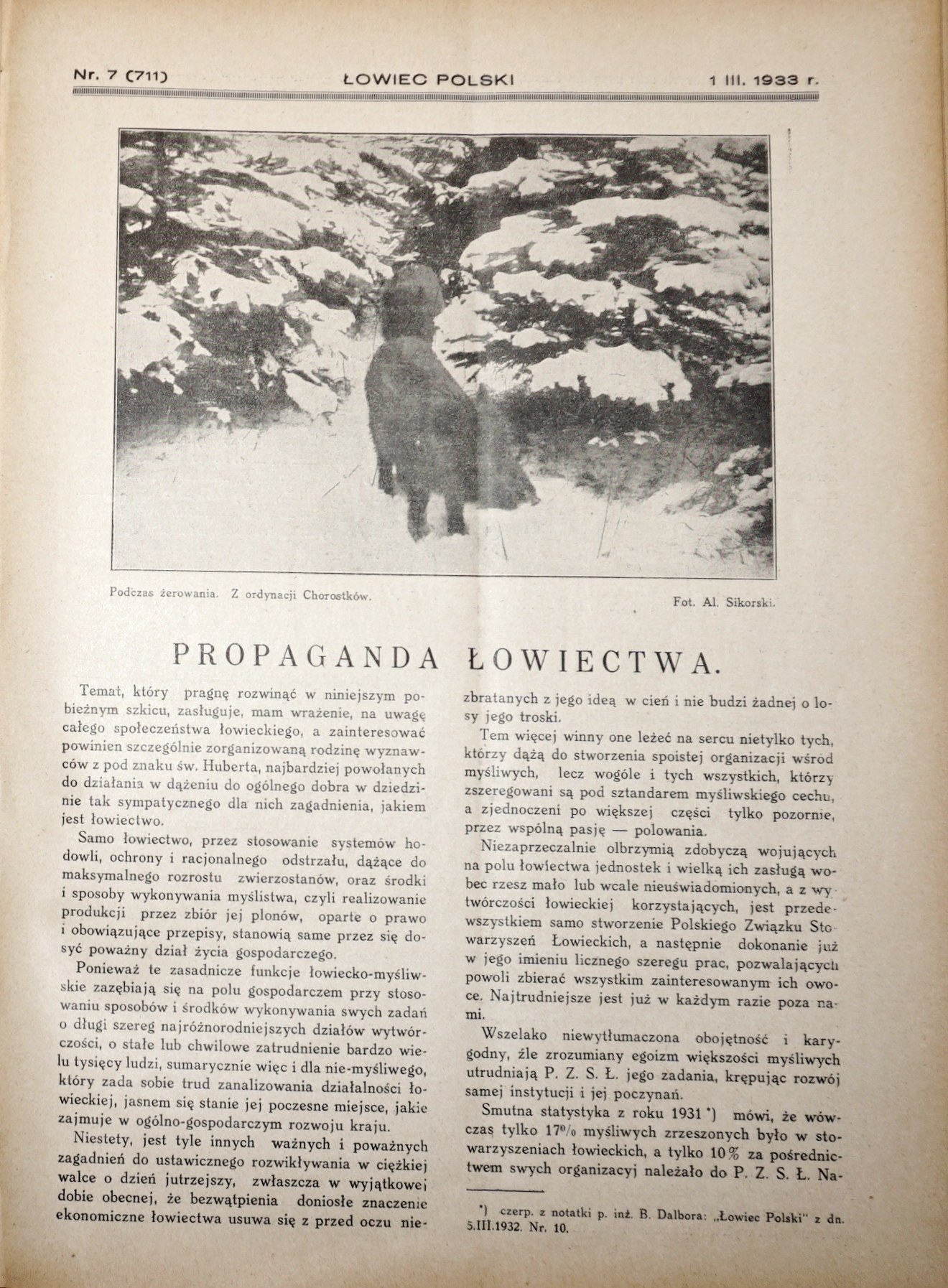 Nr. 7 (711) ŁOWIEC POLSKI 1 III. 1933 r.

Podczas żerowania. Z ordynacji Chorostków. Fot. Al. Sikorski.

PROPAGANDA ŁOWIECTWA.

Temat, który pragnę rozwinąć w niniejszym pobieżnym szkicu, zasługuje, mam wrażenie, na uwagę całego społeczeństwa łowieckiego, a zainteresować powinien szczególnie zorganizowaną rodzinę wyznawców z pod znaku św. Huberta, najbardziej powołanych do działania w dążeniu do ogólnego dobra w dziedzinie tak sympatycznego dla nich zagadnienia, jakiem jest łowiectwo.

Samo łowiectwo, przez stosowanie systemów hodowli, ochrony i racjonalnego odstrzału, dążące do maksymalnego rozrostu zwierzostanów, oraz środki i sposoby wykonywania myślistwa, czyli realizowanie produkcji przez zbiór jej plonów, oparte o prawo i obowiązujące przepisy, stanowią same przez się dosyć poważny dział życia gospodarczego.

Ponieważ te zasadnicze funkcje łowiecko-myśliwskie zazębiają się na polu gospodarczem przy stosowaniu sposobów i środków wykonywania swych zadań o długi szereg najróżnorodniejszych działów wytwórczości, o stałe lub chwilowe zatrudnienie bardzo wielu tysięcy ludzi, sumarycznie więc i dla nie-myśliwego, który zada sobie trud zanalizowania działalności łowieckiej, jasnem się stanie jej poczesne miejsce, jakie zajmuje w ogólno-gospodarczym rozwoju kraju.

Niestety, jest tyle innych ważnych i poważnych zagadnień do ustawicznego rozwikływania w ciężkiej walce o dzień jutrzejszy, zwłaszcza w wyjątkowej dobie obecnej, że bezwątpienia doniosłe znaczenie ekonomiczne łowiectwa usuwa się z przed oczu niezbratanych z jego ideą w cień i nie budzi żadnej o losy jego troski.

Tem więcej winny one leżeć na sercu nietylko tych, którzy dążą do stworzenia spoistej organizacji wśród myśliwych, lecz wogóle i tych wszystkich, którzy zszeregowani są pod sztandarem myśliwskiego cechu, a zjednoczeni po większej części tylko pozornie, przez wspólną pasję — polowania.

Niezaprzeczalnie olbrzymią zdobyczą wojujących na polu łowiectwa jednostek i wielką ich zasługą wobec rzesz mało lub wcale nieuświadomionych, a z wytwórczości łowieckiej korzystających, jest przedewszystkiem samo stworzenie Polskiego Związku Stowarzyszeń Łowieckich, a następnie dokonanie już w jego imieniu licznego szeregu prac, pozwalających powoli zbierać wszystkim zainteresowanym ich owoce. Najtrudniejsze jest już w każdym razie poza nami.

Wszelako niewytłumaczona obojętność i karygodny, źle zrozumiany egoizm większości myśliwych utrudniają P. Z. S. Ł. jego zadania, krępując rozwój samej instytucji i jej poczynań.

Smutna statystyka z roku 1931 *) mówi, że wówczas tylko 17% myśliwych zrzeszonych było w stowarzyszeniach łowieckich, a tylko 10% za pośrednictwem swych organizacyj należało do P. Z. S. Ł. Na-

*) czerp. z notatki p. inż. B. Dalbora: „Łowiec Polski" z dn. 5.III.1932. Nr. 10.